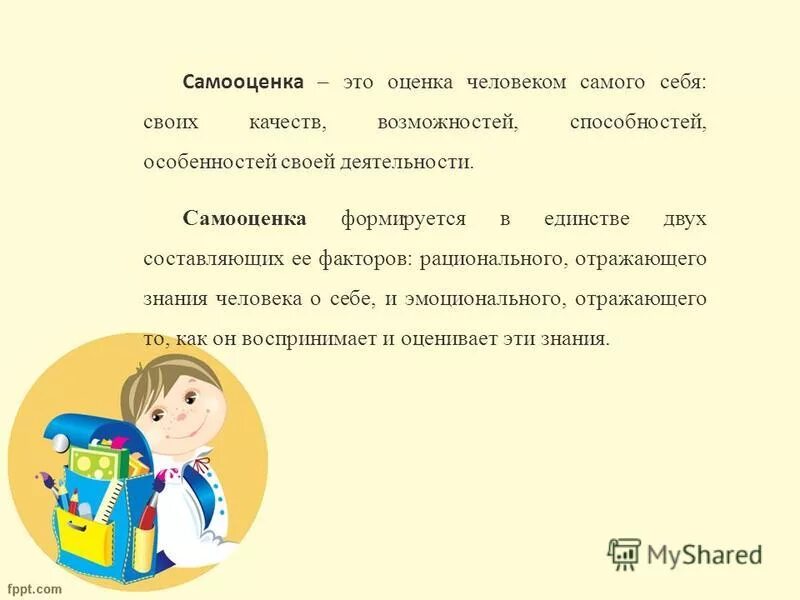 Самооценка – это оценка человеком самого себя: своих качеств, возможностей, способностей, особенностей своей деятельности.

Самооценка формируется в единстве двух составляющих ее факторов: рационального, отражающего знания человека о себе, и эмоционального, отражающего то, как он воспринимает и оценивает эти знания.

fppt.com

MyShared